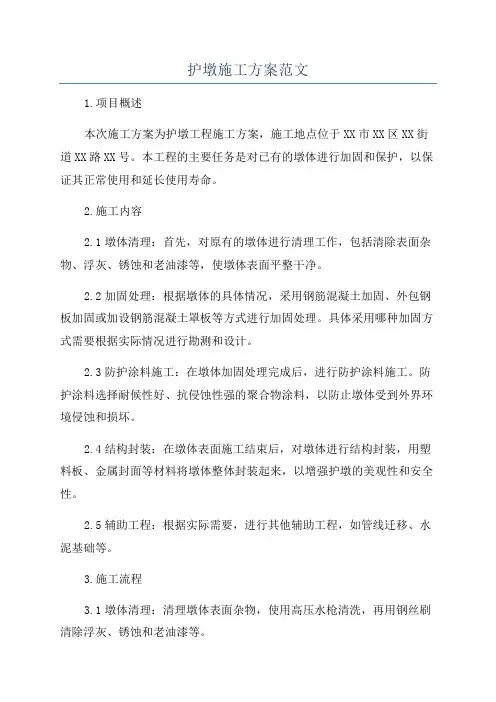 护墩施工方案范文

1.项目概述

本次施工方案为护墩工程施工方案，施工地点位于XX市XX区XX街道XX路XX号。本工程的主要任务是对已有的墩体进行加固和保护，以保证其正常使用和延长使用寿命。

2.施工内容

2.1墩体清理：首先，对原有的墩体进行清理工作，包括清除表面杂物、浮灰、锈蚀和老油漆等，使墩体表面平整干净。

2.2加固处理：根据墩体的具体情况，采用钢筋混凝土加固、外包钢板加固或加设钢筋混凝土罩板等方式进行加固处理。具体采用哪种加固方式需要根据实际情况进行勘测和设计。

2.3防护涂料施工：在墩体加固处理完成后，进行防护涂料施工。防护涂料选择耐候性好、抗侵蚀性强的聚合物涂料，以防止墩体受到外界环境侵蚀和损坏。

2.4结构封装：在墩体表面施工结束后，对墩体进行结构封装，用塑料板、金属封面等材料将墩体整体封装起来，以增强护墩的美观性和安全性。

2.5辅助工程：根据实际需要，进行其他辅助工程，如管线迁移、水泥基础等。

3.施工流程

3.1墩体清理：清理墩体表面杂物，使用高压水枪清洗，再用钢丝刷清除浮灰、锈蚀和老油漆等。